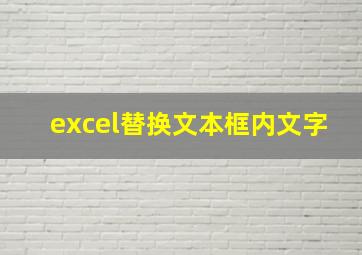 excel替换文本框内文字